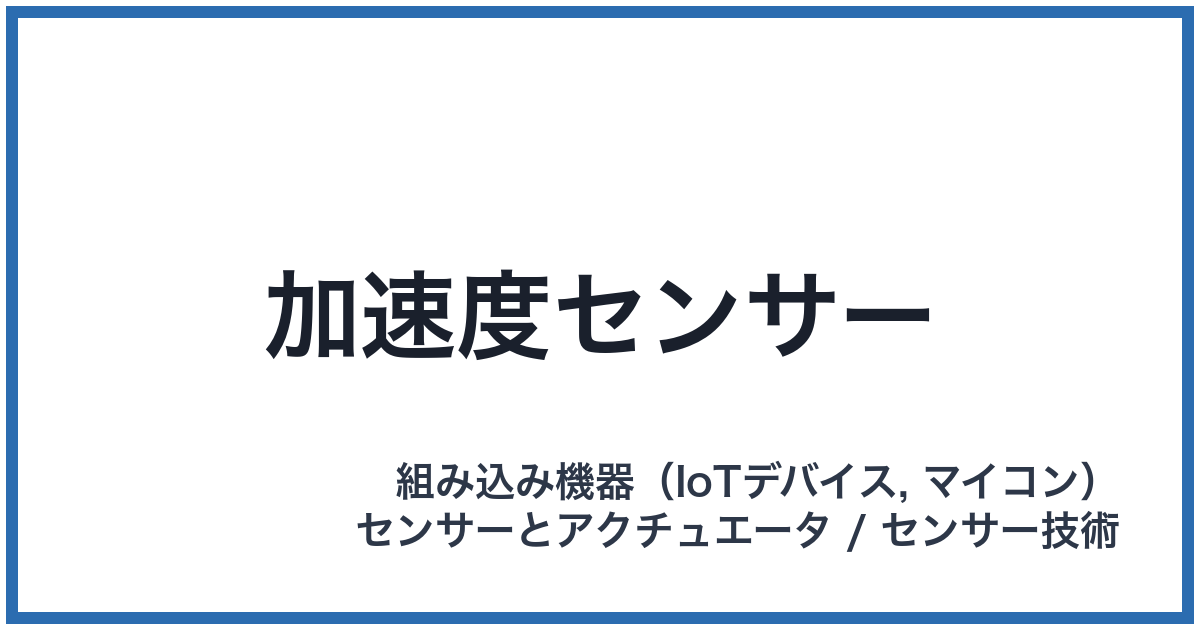 加速度センサー

組み込み機器（IoTデバイス, マイコン）
センサーとアクチュエータ / センサー技術